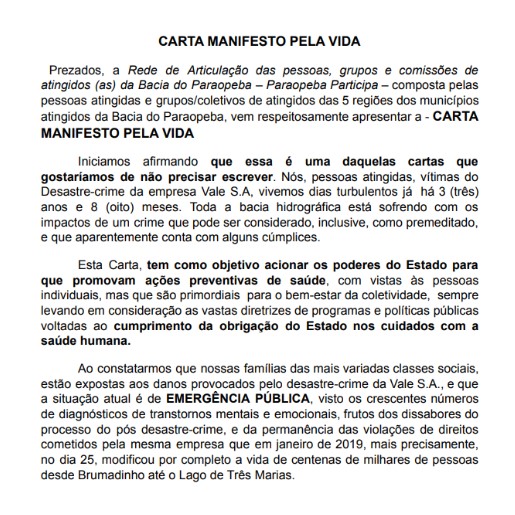 CARTA MANIFESTO PELA VIDA

Prezados, a Rede de Articulação das pessoas, grupos e comissões de atingidos (as) da Bacia do Paraopeba – Paraopeba Participa – composta pelas pessoas atingidas e grupos/coletivos de atingidos das 5 regiões dos municípios atingidos da Bacia do Paraopeba, vem respeitosamente apresentar a - CARTA MANIFESTO PELA VIDA

Iniciamos afirmando que essa é uma daquelas cartas que gostaríamos de não precisar escrever. Nós, pessoas atingidas, vítimas do Desastre-crime da empresa Vale S.A, vivemos dias turbulentos já há 3 (três) anos e 8 (oito) meses. Toda a bacia hidrográfica está sofrendo com os impactos de um crime que pode ser considerado, inclusive, como premeditado, e que aparentemente conta com alguns cúmplices.

Esta Carta, tem como objetivo acionar os poderes do Estado para que promovam ações preventivas de saúde, com vistas às pessoas individuais, mas que são primordiais para o bem-estar da coletividade, sempre levando em consideração as vastas diretrizes de programas e políticas públicas voltadas ao cumprimento da obrigação do Estado nos cuidados com a saúde humana.

Ao constatarmos que nossas famílias das mais variadas classes sociais, estão expostas aos danos provocados pelo desastre-crime da Vale S.A., e que a situação atual é de EMERGÊNCIA PÚBLICA, visto os crescentes números de diagnósticos de transtornos mentais e emocionais, frutos dos dissabores do processo do pós desastre-crime, e da permanência das violações de direitos cometidos pela mesma empresa que em janeiro de 2019, mais precisamente, no dia 25, modificou por completo a vida de centenas de milhares de pessoas desde Brumadinho até o Lago de Três Marias.